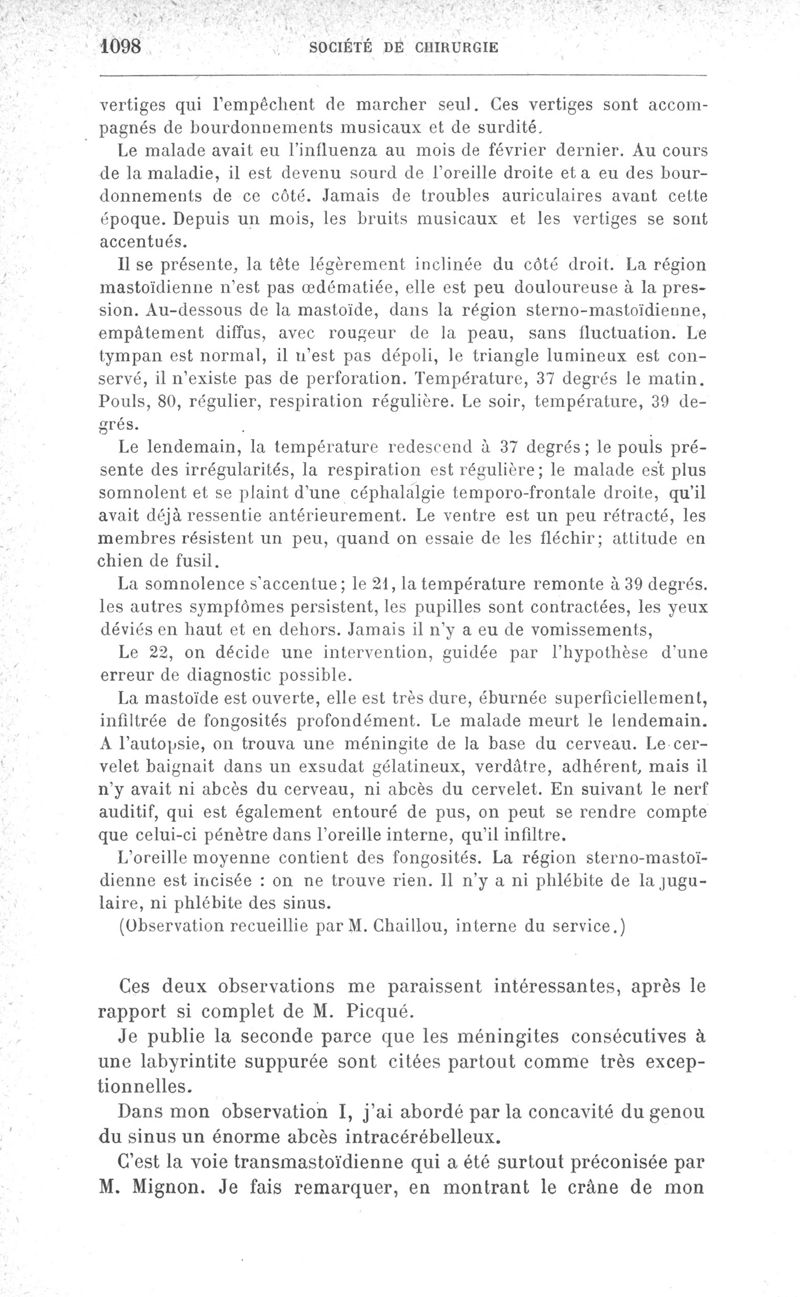 1098 SOCIÉTÉ DE CHIRURGIE

vertiges qui l'empêchent de marcher seul. Ces vertiges sont accompagnés de bourdonnements musicaux et de surdité.

Le malade avait eu l'influenza au mois de février dernier. Au cours de la maladie, il est devenu sourd de l'oreille droite et a eu des bourdonnements de ce côté. Jamais de troubles auriculaires avant cette époque. Depuis un mois, les bruits musicaux et les vertiges se sont accentués.

Il se présente, la tête légèrement inclinée du côté droit. La région mastoïdienne n'est pas œdématiée, elle est peu douloureuse à la pression. Au-dessous de la mastoïde, dans la région sterno-mastoïdienne, empâtement diffus, avec rougeur de la peau, sans fluctuation. Le tympan est normal, il n'est pas dépoli, le triangle lumineux est conservé, il n'existe pas de perforation. Température, 37 degrés le matin. Pouls, 80, régulier, respiration régulière. Le soir, température, 39 degrés.

Le lendemain, la température redescend à 37 degrés; le pouls présente des irrégularités, la respiration est régulière; le malade est plus somnolent et se plaint d'une céphalalgie temporo-frontale droite, qu'il avait déjà ressentie antérieurement. Le ventre est un peu rétracté, les membres résistent un peu, quand on essaie de les fléchir; attitude en chien de fusil.

La somnolence s'accentue; le 21, la température remonte à 39 degrés. les autres symptômes persistent, les pupilles sont contractées, les yeux déviés en haut et en dehors. Jamais il n'y a eu de vomissements,

Le 22, on décide une intervention, guidée par l'hypothèse d'une erreur de diagnostic possible.

La mastoïde est ouverte, elle est très dure, éburnée superficiellement, infiltrée de fongosités profondément. Le malade meurt le lendemain. A l'autopsie, on trouva une méningite de la base du cerveau. Le cervelet baignait dans un exsudat gélatineux, verdâtre, adhérent, mais il n'y avait ni abcès du cerveau, ni abcès du cervelet. En suivant le nerf auditif, qui est également entouré de pus, on peut se rendre compte que celui-ci pénètre dans l'oreille interne, qu'il infiltre.

L'oreille moyenne contient des fongosités. La région sterno-mastoïdienne est incisée : on ne trouve rien. Il n'y a ni phlébite de la jugulaire, ni phlébite des sinus.

(Observation recueillie par M. Chaillou, interne du service.)

Ces deux observations me paraissent intéressantes, après le rapport si complet de M. Picqué.

Je publie la seconde parce que les méningites consécutives à une labyrintite suppurée sont citées partout comme très exceptionnelles.

Dans mon observation I, j'ai abordé par la concavité du genou du sinus un énorme abcès intracérébelleux.

C'est la voie transmastoïdienne qui a été surtout préconisée par M. Mignon. Je fais remarquer, en montrant le crâne de mon